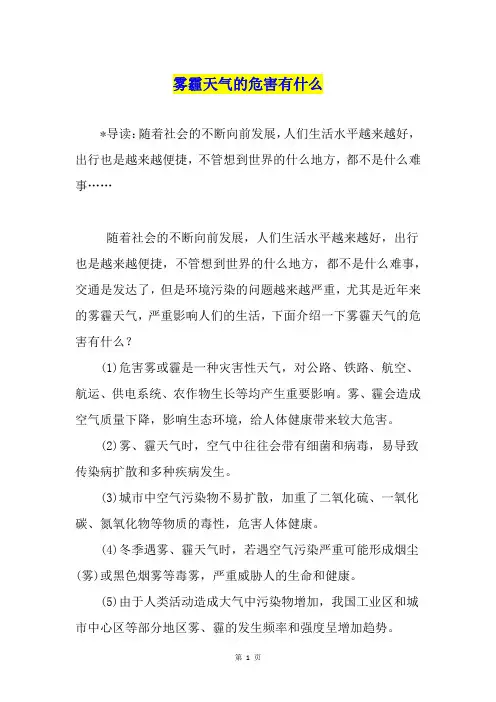 雾霾天气的危害有什么

*导读：随着社会的不断向前发展，人们生活水平越来越好，出行也是越来越便捷，不管想到世界的什么地方，都不是什么难事……

随着社会的不断向前发展，人们生活水平越来越好，出行也是越来越便捷，不管想到世界的什么地方，都不是什么难事，交通是发达了，但是环境污染的问题越来越严重，尤其是近年来的雾霾天气，严重影响人们的生活，下面介绍一下雾霾天气的危害有什么？

(1)危害雾或霾是一种灾害性天气，对公路、铁路、航空、航运、供电系统、农作物生长等均产生重要影响。雾、霾会造成空气质量下降，影响生态环境，给人体健康带来较大危害。

(2)雾、霾天气时，空气中往往会带有细菌和病毒，易导致传染病扩散和多种疾病发生。

(3)城市中空气污染物不易扩散，加重了二氧化硫、一氧化碳、氮氧化物等物质的毒性，危害人体健康。

(4)冬季遇雾、霾天气时，若遇空气污染严重可能形成烟尘(雾)或黑色烟雾等毒雾，严重威胁人的生命和健康。

(5)由于人类活动造成大气中污染物增加，我国工业区和城市中心区等部分地区雾、霾的发生频率和强度呈增加趋势。

第 1 页